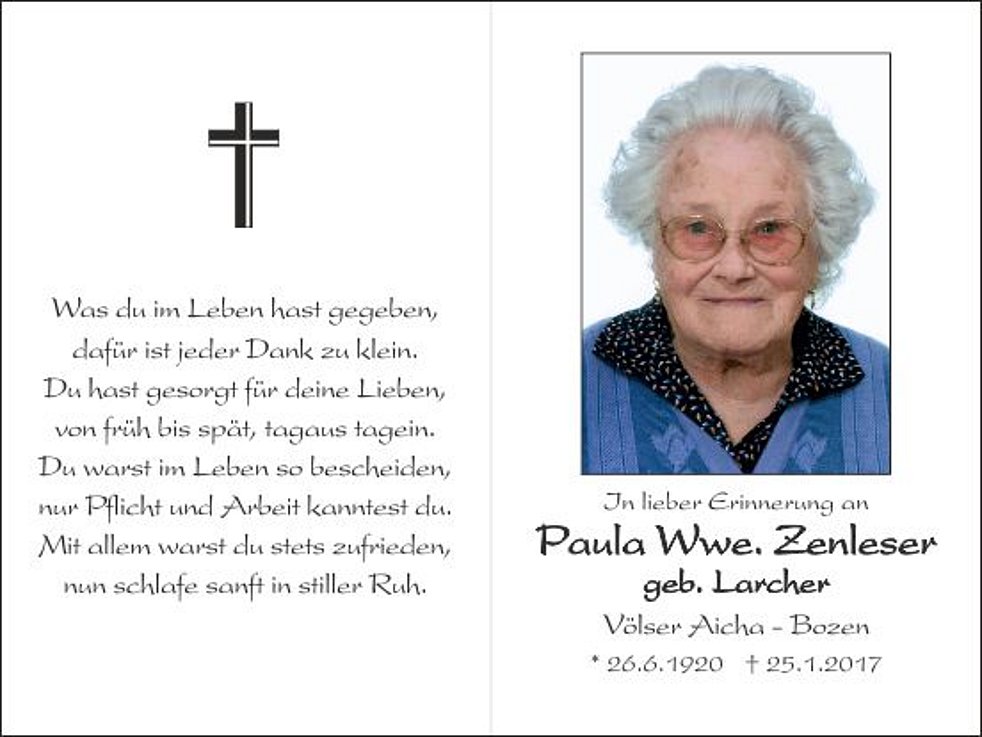 Was du im Leben hast gegeben,
dafür ist jeder Dank zu klein.
Du hast gesorgt für deine Lieben,
von früh bis spät, tagaus tagein.
Du warst im Leben so bescheiden,
nur Pflicht und Arbeit kanntest du.
Mit allem warst du stets zufrieden,
nun schlafe sanft in stiller Ruh.

In lieber Erinnerung an

Paula Wwe. Zenleser

geb. Larcher

Völser Aicha - Bozen

* 26.6.1920 † 25.1.2017